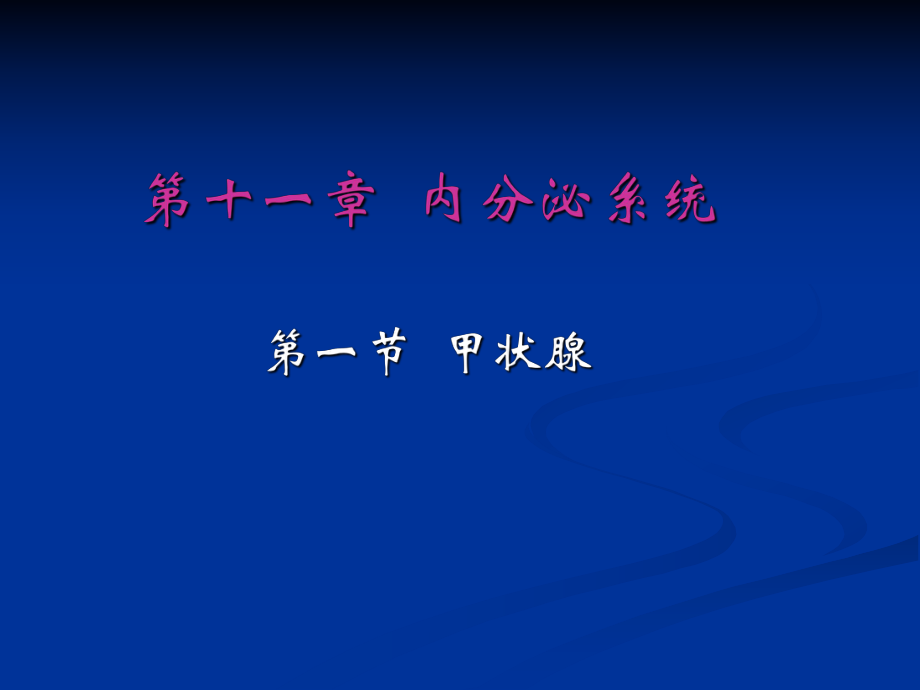 第十一章 内分泌系统

第一节 甲状腺